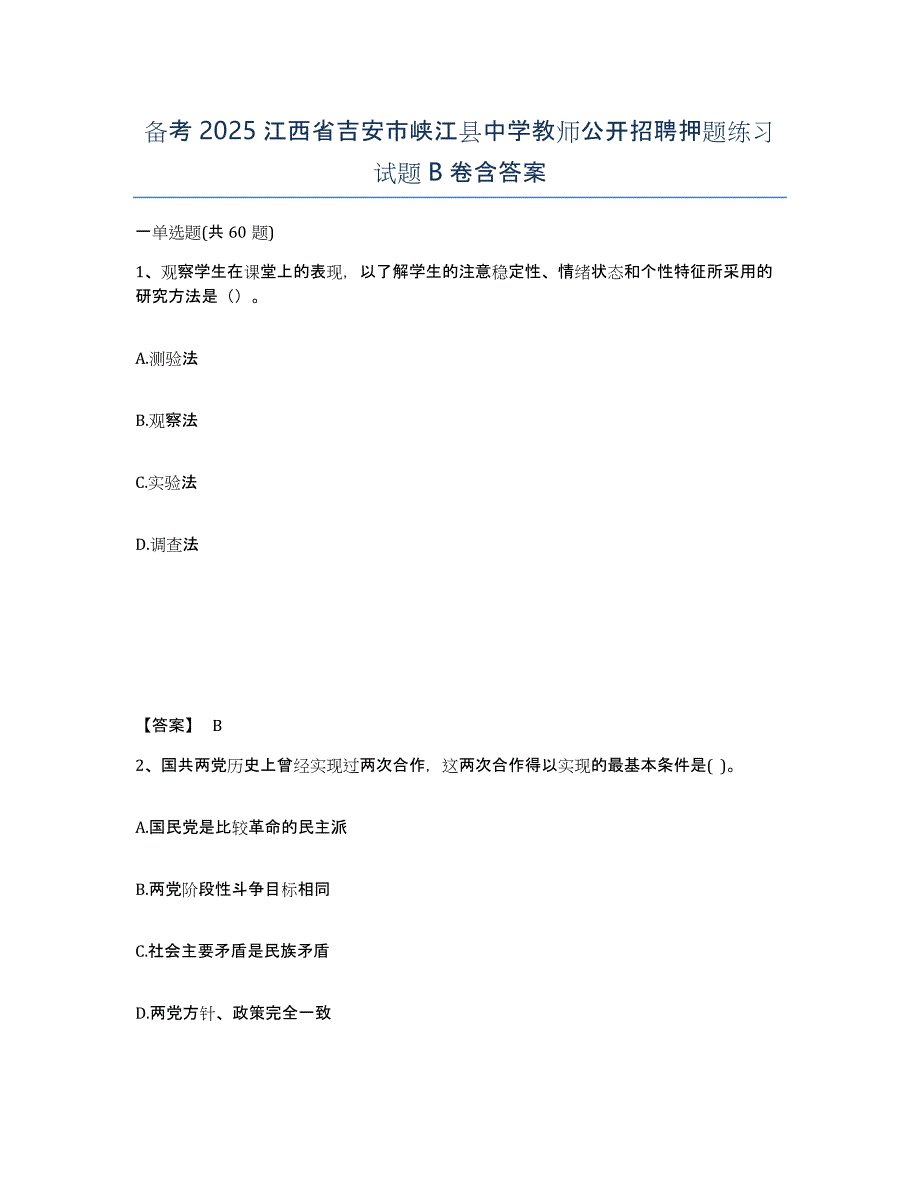 备考 2025 江西省吉安市峡江县中学教师公开招聘押题练习试题 B 卷含答案

一单选题(共 60 题)

1、观察学生在课堂上的表现，以了解学生的注意稳定性、情绪状态和个性特征所采用的研究方法是（）。

A.测验法

B.观察法

C.实验法

D.调查法

【答案】 B

2、国共两党历史上曾经实现过两次合作，这两次合作得以实现的最基本条件是( )。

A.国民党是比较革命的民主派

B.两党阶段性斗争目标相同

C.社会主要矛盾是民族矛盾

D.两党方针、政策完全一致